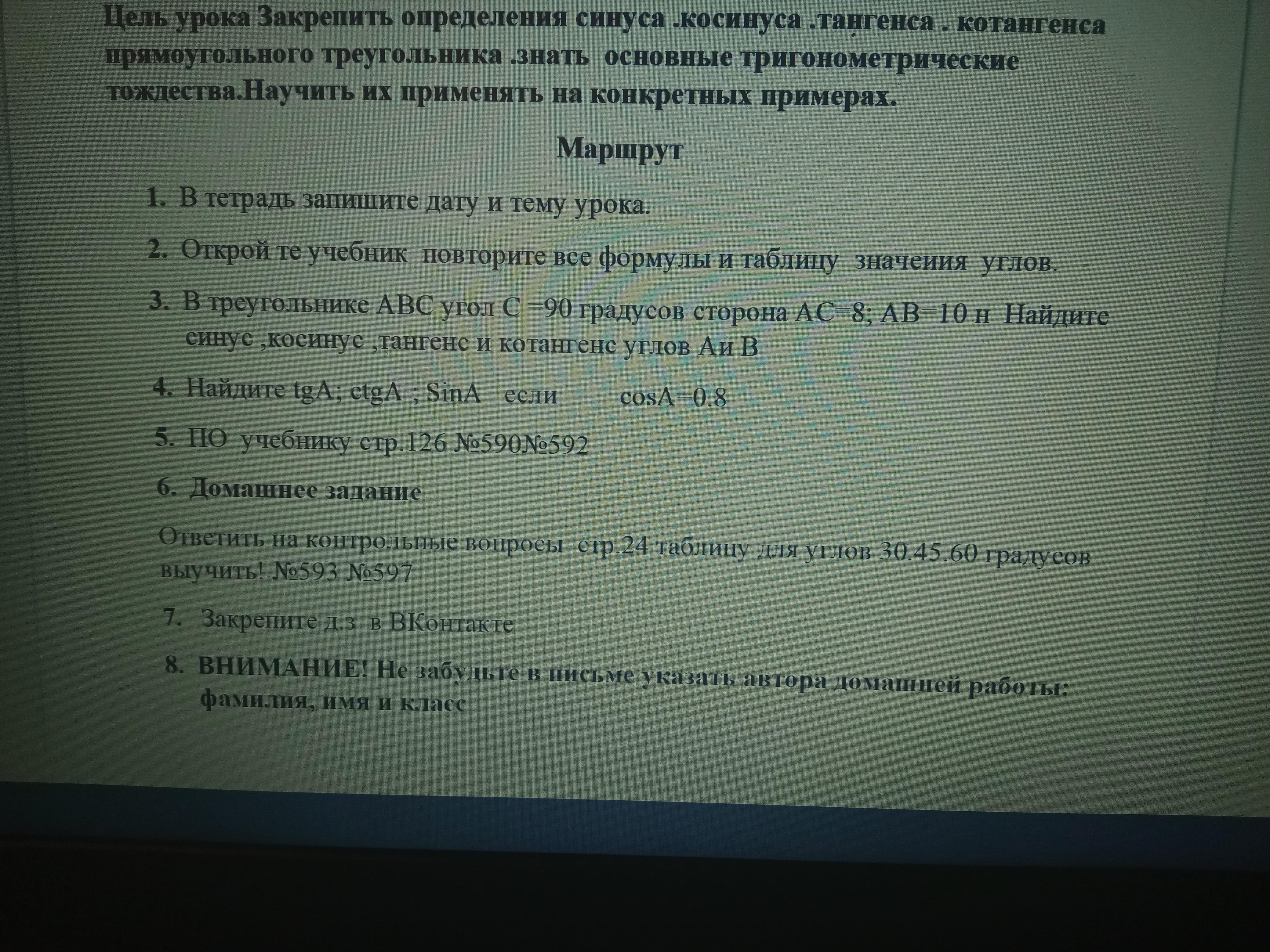 Цель урока Закрепить определения синуса .косинуса .тангенса . котангенса прямоугольного треугольника .знать основные тригонометрические тождества.Научить их применять на конкретных примерах.

Маршрут

1. В тетрадь запишите дату и тему урока.

2. Открой те учебник повторите все формулы и таблицу значеиия углов.

3. В треугольнике ABC угол C =90 градусов сторона AC=8; AB=10 н Найдите синус ,косинус ,тангенс и котангенс углов Aи B

4. Найдите tgA; ctgA ; SinA если cosA=0.8

5. ПО учебнику стр.126 №590№592

6. Домашнее задание

Ответить на контрольные вопросы стр.24 таблицу для углов 30.45.60 градусов выучить! №593 №597

7. Закрепите д.з в ВКонтакте

8. ВНИМАНИЕ! Не забудьте в письме указать автора домашней работы: фамилия, имя и класс